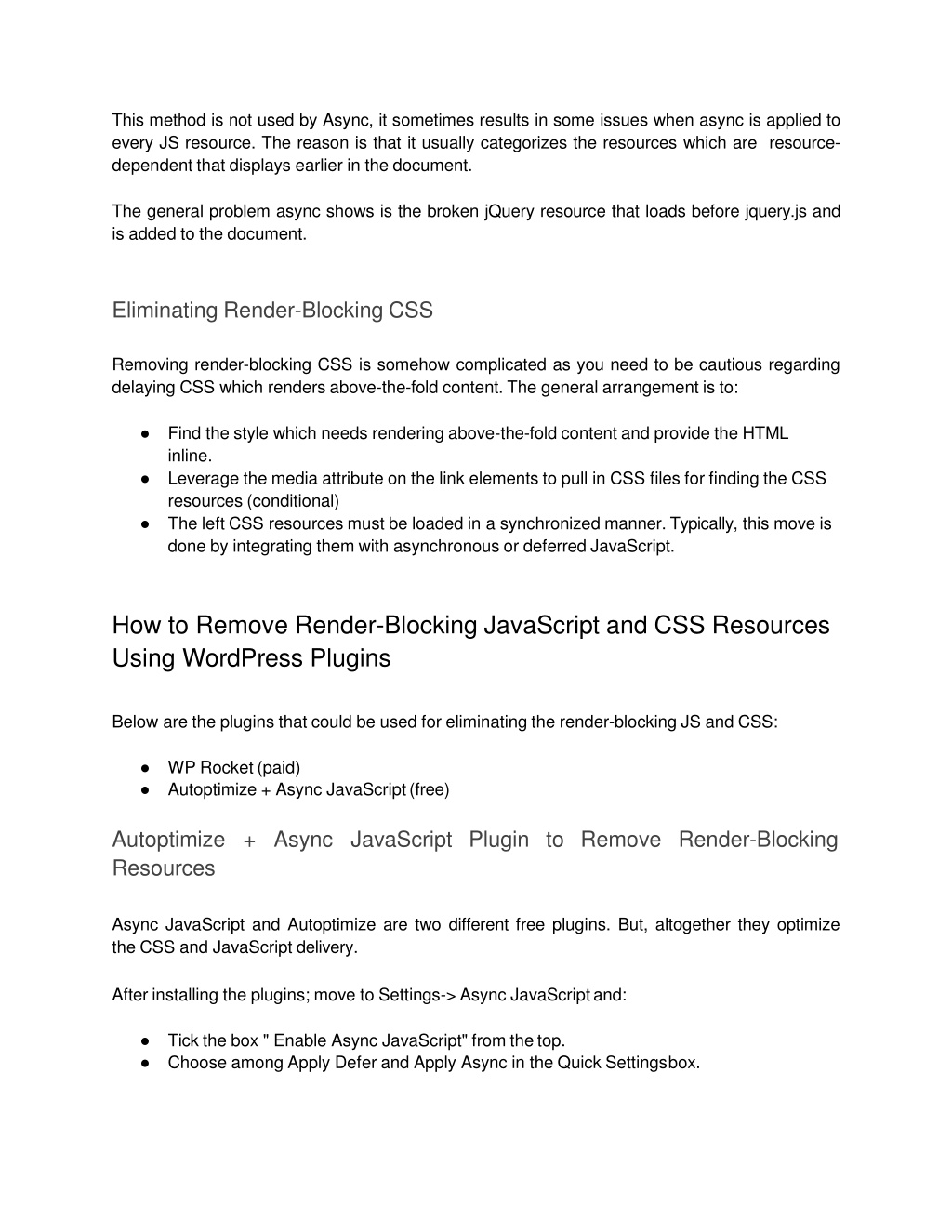 This method is not used by Async, it sometimes results in some issues when async is applied to every JS resource. The reason is that it usually categorizes the resources which are resource-dependent that displays earlier in the document.

The general problem async shows is the broken jQuery resource that loads before jquery.js and is added to the document.

Eliminating Render-Blocking CSS

Removing render-blocking CSS is somehow complicated as you need to be cautious regarding delaying CSS which renders above-the-fold content. The general arrangement is to:

● Find the style which needs rendering above-the-fold content and provide the HTML inline.
● Leverage the media attribute on the link elements to pull in CSS files for finding the CSS resources (conditional)
● The left CSS resources must be loaded in a synchronized manner. Typically, this move is done by integrating them with asynchronous or deferred JavaScript.

How to Remove Render-Blocking JavaScript and CSS Resources Using WordPress Plugins

Below are the plugins that could be used for eliminating the render-blocking JS and CSS:

● WP Rocket (paid)
● Autoptimize + Async JavaScript (free)

Autoptimize + Async JavaScript Plugin to Remove Render-Blocking Resources

Async JavaScript and Autoptimize are two different free plugins. But, altogether they optimize the CSS and JavaScript delivery.

After installing the plugins; move to Settings-> Async JavaScript and:

● Tick the box " Enable Async JavaScript" from the top.
● Choose among Apply Defer and Apply Async in the Quick Settingsbox.